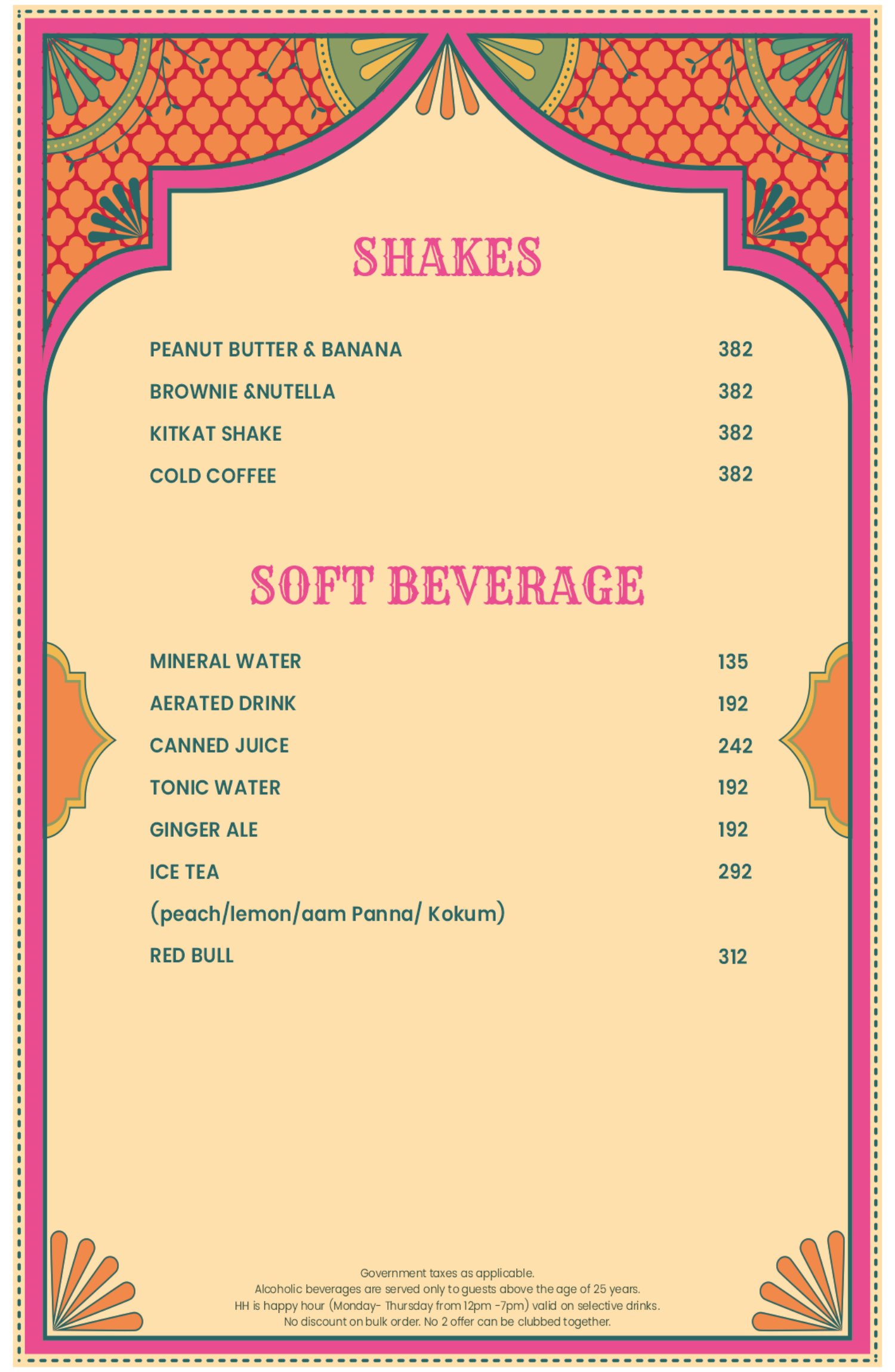 SHAKES

PEANUT BUTTER & BANANA 382
BROWNIE &NUTELLA 382
KITKAT SHAKE 382
COLD COFFEE 382

SOFT BEVERAGE

MINERAL WATER 135
AERATED DRINK 192
CANNED JUICE 242
TONIC WATER 192
GINGER ALE 192
ICE TEA 292
(peach/lemon/aam Panna/ Kokum)
RED BULL 312

Government taxes as applicable.
Alcoholic beverages are served only to guests above the age of 25 years.
HH is happy hour (Monday- Thursday from 12pm -7pm) valid on selective drinks.
No discount on bulk order. No 2 offer can be clubbed together.